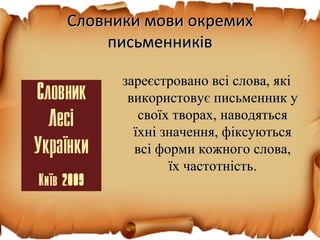 Словники мови окремих письменників

Словник
Лесі
Українки
Київ 2009

зареєстровано всі слова, які використовує письменник у своїх творах, наводяться їхні значення, фіксуються всі форми кожного слова, їх частотність.